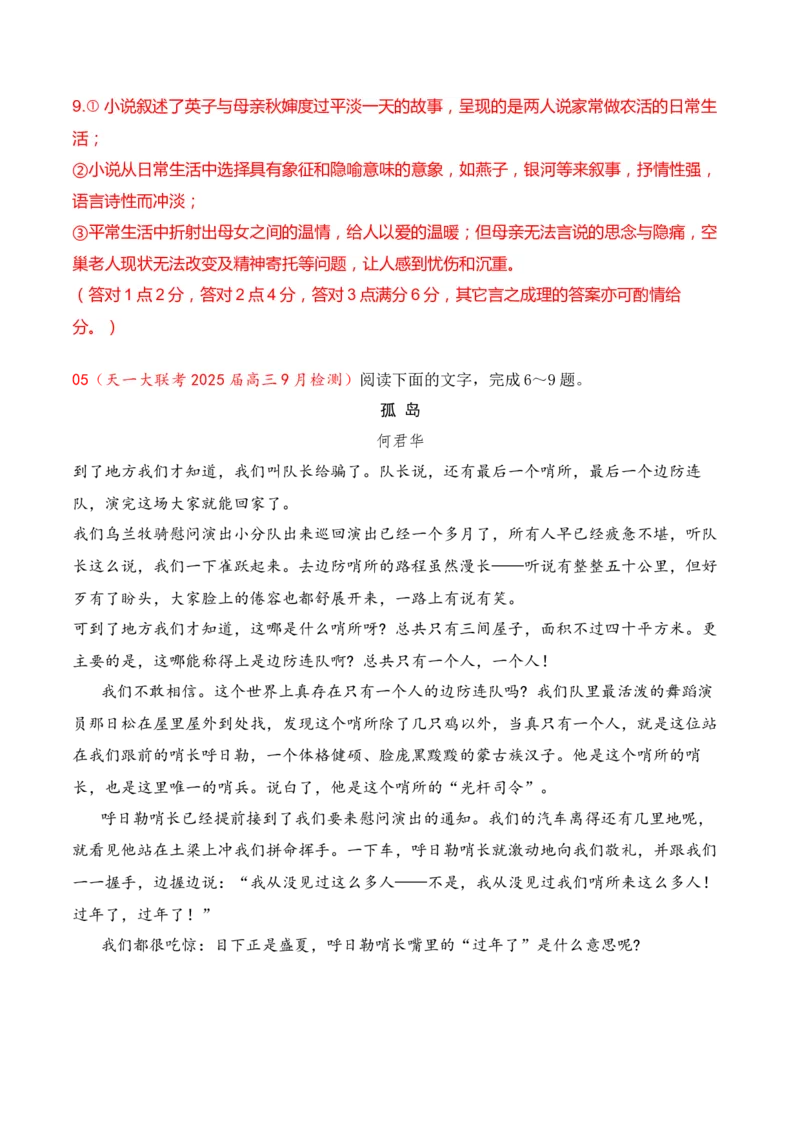 9.①小说叙述了英子与母亲秋婶度过平淡一天的故事，呈现的是两人说家常做农活的日常生活；

②小说从日常生活中选择具有象征和隐喻意味的意象，如燕子，银河等来叙事，抒情性强，语言诗性而冲淡；

③平常生活中折射出母女之间的温情，给人以爱的温暖；但母亲无法言说的思念与隐痛，空巢老人现状无法改变及精神寄托等问题，让人感到忧伤和沉重。

（答对1点2分，答对2点4分，答对3点满分6分，其它言之成理的答案亦可酌情给分。）

05（天一大联考2025届高三9月检测）阅读下面的文字，完成6～9题。

孤岛

何君华

到了地方我们才知道，我们叫队长给骗了。队长说，还有最后一个哨所，最后一个边防连队，演完这场大家就能回家了。

我们乌兰牧骑慰问演出小分队出来巡回演出已经一个多月了，所有人早已经疲惫不堪，听队长这么说，我们一下雀跃起来。去边防哨所的路程虽然漫长——听说有整整五十公里，但好歹有了盼头，大家脸上的倦容也都舒展开来，一路上有说有笑。

可到了地方我们才知道，这哪是什么哨所呀？总共只有三间屋子，面积不过四十平方米。更主要的是，这哪能称得上是边防连队啊？总共只有一个人，一个人！

我们不敢相信。这个世界上真存在只有一个人的边防连队吗？我们队里最活泼的舞蹈演员那日松在屋里屋外到处找，发现这个哨所除了几只鸡以外，当真只有一个人，就是这位站在我们跟前的哨长呼日勒，一个体格健硕、脸庞黑黢黢的蒙古族汉子。他是这个哨所的哨长，也是这里唯一的哨兵。说白了，他是这个哨所的“光杆司令”。

呼日勒哨长已经提前接到了我们要来慰问演出的通知。我们的汽车离得还有几里地呢，就看见他站在土梁上冲我们拼命挥手。一下车，呼日勒哨长就激动地向我们敬礼，并跟我们一一握手，边握边说：“我从没见过这么多人——不是，我从没见过我们哨所来这么多人！过年了，过年了！”

我们都很吃惊：目下正是盛夏，呼日勒哨长嘴里的“过年了”是什么意思呢？